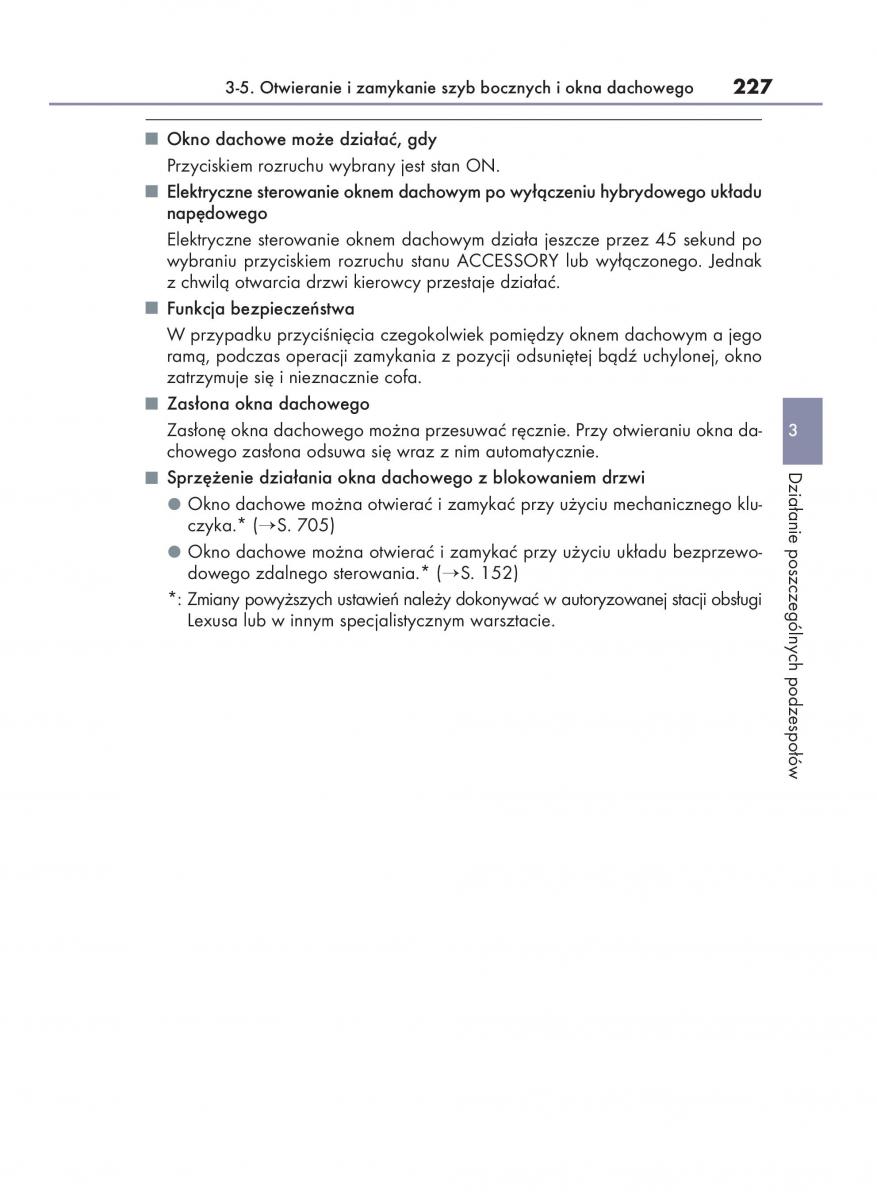 3-5. Otwieranie i zamykanie szyb bocznych i okna dachowego 227

■ Okno dachowe może działać, gdy

Przyciskiem rozruchu wybrany jest stan ON.

■ Elektryczne sterowanie oknem dachowym po wyłączeniu hybrydowego układu napędowego

Elektryczne sterowanie oknem dachowym działa jeszcze przez 45 sekund po wybraniu przyciskiem rozruchu stanu ACCESSORY lub wyłączonego. Jednak z chwilą otwarcia drzwi kierowcy przestaje działać.

■ Funkcja bezpieczeństwa

W przypadku przyciśnięcia czegokolwiek pomiędzy oknem dachowym a jego ramą, podczas operacji zamykania z pozycji odsuniętej bądź uchylonej, okno zatrzymuje się i nieznacznie cofa.

■ Zasłona okna dachowego

Zasłonę okna dachowego można przesuwać ręcznie. Przy otwieraniu okna dachowego zasłona odsuwa się wraz z nim automatycznie.

■ Sprzężenie działania okna dachowego z blokowaniem drzwi

● Okno dachowe można otwierać i zamykać przy użyciu mechanicznego kluczyka.* (→S. 705)

● Okno dachowe można otwierać i zamykać przy użyciu układu bezprzewodowego zdalnego sterowania.* (→S. 152)

*: Zmiany powyższych ustawień należy dokonywać w autoryzowanej stacji obsługi Lexusa lub w innym specjalistycznym warsztacie.

3

Działanie poszczególnych podzespołów